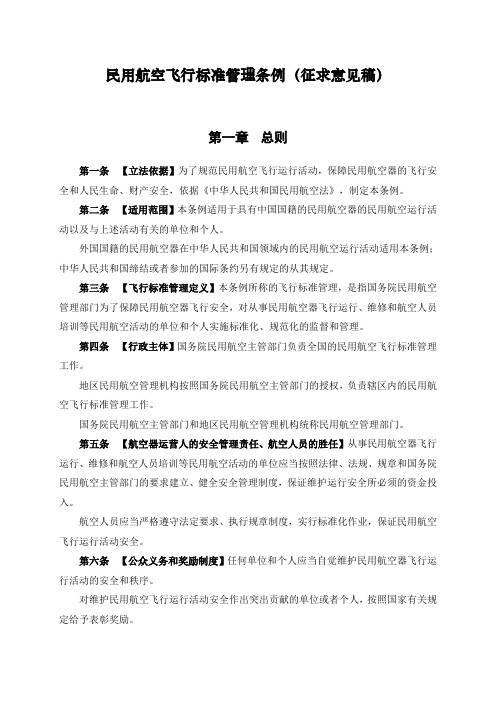 民用航空飞行标准管理条例（征求意见稿）

第一章　总则

第一条　【立法依据】为了规范民用航空飞行运行活动，保障民用航空器的飞行安全和人民生命、财产安全，依据《中华人民共和国民用航空法》，制定本条例。

第二条　【适用范围】本条例适用于具有中国国籍的民用航空器的民用航空运行活动以及与上述活动有关的单位和个人。

外国国籍的民用航空器在中华人民共和国领域内的民用航空运行活动适用本条例；中华人民共和国缔结或者参加的国际条约另有规定的从其规定。

第三条　【飞行标准管理定义】本条例所称的飞行标准管理，是指国务院民用航空管理部门为了保障民用航空器飞行安全，对从事民用航空器飞行运行、维修和航空人员培训等民用航空活动的单位和个人实施标准化、规范化的监督和管理。

第四条　【行政主体】国务院民用航空主管部门负责全国的民用航空飞行标准管理工作。

地区民用航空管理机构按照国务院民用航空主管部门的授权，负责辖区内的民用航空飞行标准管理工作。

国务院民用航空主管部门和地区民用航空管理机构统称民用航空管理部门。

第五条　【航空器运营人的安全管理责任、航空人员的胜任】从事民用航空器飞行运行、维修和航空人员培训等民用航空活动的单位应当按照法律、法规、规章和国务院民用航空主管部门的要求建立、健全安全管理制度，保证维护运行安全所必须的资金投入。

航空人员应当严格遵守法定要求、执行规章制度，实行标准化作业，保证民用航空飞行运行活动安全。

第六条　【公众义务和奖励制度】任何单位和个人应当自觉维护民用航空器飞行运行活动的安全和秩序。

对维护民用航空飞行运行活动安全作出突出贡献的单位或者个人，按照国家有关规定给予表彰奖励。